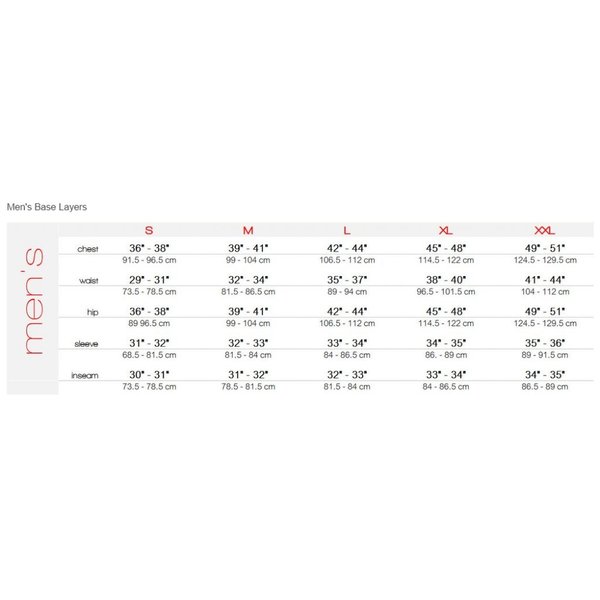 Men's Base Layers

men's

| | S | M | L | XL | XXL |
|---|---|---|---|---|---|
| chest | 36" - 38" | 39" - 41" | 42" - 44" | 45" - 48" | 49" - 51" |
| | 91.5 - 96.5 cm | 99 - 104 cm | 106.5 - 112 cm | 114.5 - 122 cm | 124.5 - 129.5 cm |
| waist | 29" - 31" | 32" - 34" | 35" - 37" | 38" - 40" | 41" - 44" |
| | 73.5 - 78.5 cm | 81.5 - 86.5 cm | 89 - 94 cm | 96.5 - 101.5 cm | 104 - 112 cm |
| hip | 36" - 38" | 39" - 41" | 42" - 44" | 45" - 48" | 49" - 51" |
| | 89 96.5 cm | 99 - 104 cm | 106.5 - 112 cm | 114.5 - 122 cm | 124.5 - 129.5 cm |
| sleeve | 31" - 32" | 32" - 33" | 33" - 34" | 34" - 35" | 35" - 36" |
| | 68.5 - 81.5 cm | 81.5 - 84 cm | 84 - 86.5 cm | 86. - 89 cm | 89 - 91.5 cm |
| inseam | 30" - 31" | 31" - 32" | 32" - 33" | 33" - 34" | 34" - 35" |
| | 73.5 - 78.5 cm | 78.5 - 81.5 cm | 81.5 - 84 cm | 84 - 86.5 cm | 86.5 - 89 cm |